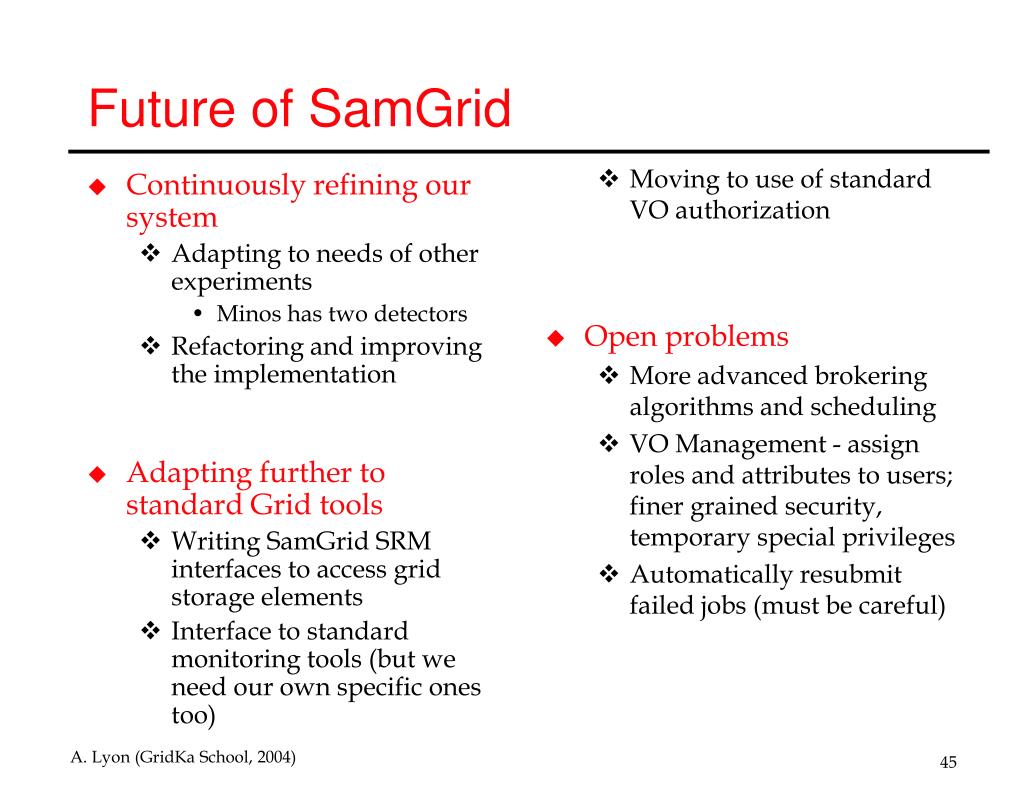 Future of SamGrid

◆ Continuously refining our system

❖ Adapting to needs of other experiments

• Minos has two detectors

❖ Refactoring and improving the implementation

◆ Adapting further to standard Grid tools

❖ Writing SamGrid SRM interfaces to access grid storage elements

❖ Interface to standard monitoring tools (but we need our own specific ones too)

❖ Moving to use of standard VO authorization

◆ Open problems

❖ More advanced brokering algorithms and scheduling

❖ VO Management - assign roles and attributes to users; finer grained security, temporary special privileges

❖ Automatically resubmit failed jobs (must be careful)

A. Lyon (GridKa School, 2004)

45